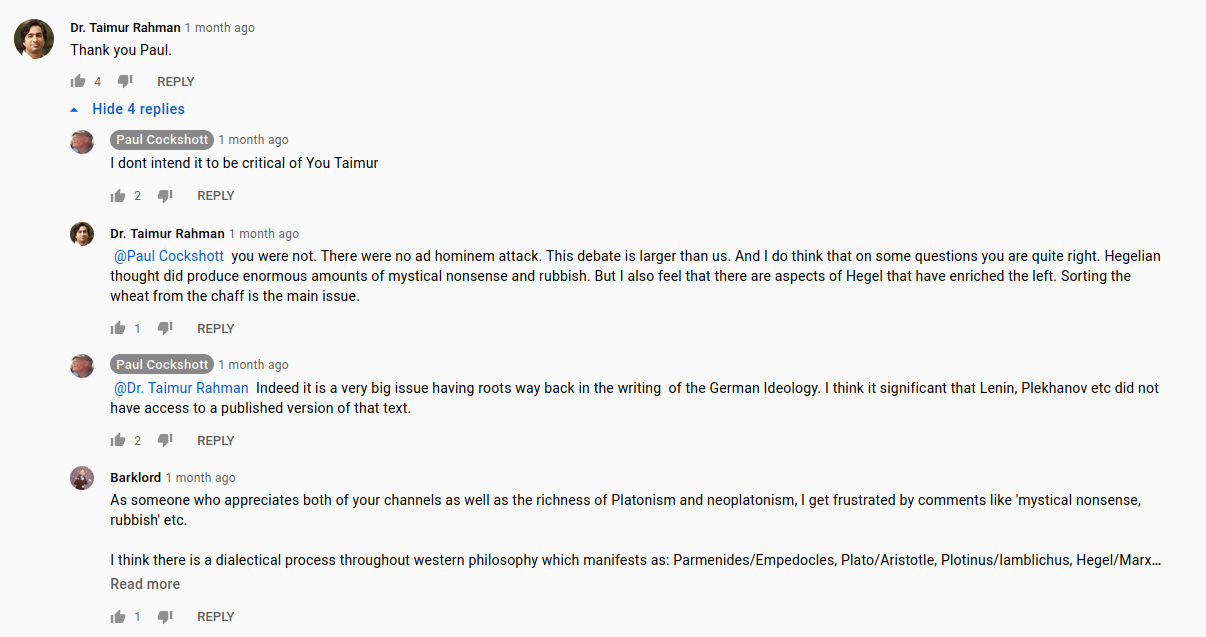 Dr. Taimur Rahman 1 month ago
Thank you Paul.

4 REPLY

Hide 4 replies

Paul Cockshott 1 month ago
I dont intend it to be critical of You Taimur

2 REPLY

Dr. Taimur Rahman 1 month ago
@Paul Cockshott you were not. There were no ad hominem attack. This debate is larger than us. And I do think that on some questions you are quite right. Hegelian thought did produce enormous amounts of mystical nonsense and rubbish. But I also feel that there are aspects of Hegel that have enriched the left. Sorting the wheat from the chaff is the main issue.

1 REPLY

Paul Cockshott 1 month ago
@Dr. Taimur Rahman Indeed it is a very big issue having roots way back in the writing of the German Ideology. I think it significant that Lenin, Plekhanov etc did not have access to a published version of that text.

2 REPLY

Barklord 1 month ago
As someone who appreciates both of your channels as well as the richness of Platonism and neoplatonism, I get frustrated by comments like 'mystical nonsense, rubbish' etc.

I think there is a dialectical process throughout western philosophy which manifests as: Parmenides/Empedocles, Plato/Aristotle, Plotinus/Iamblichus, Hegel/Marx...
Read more

1 REPLY